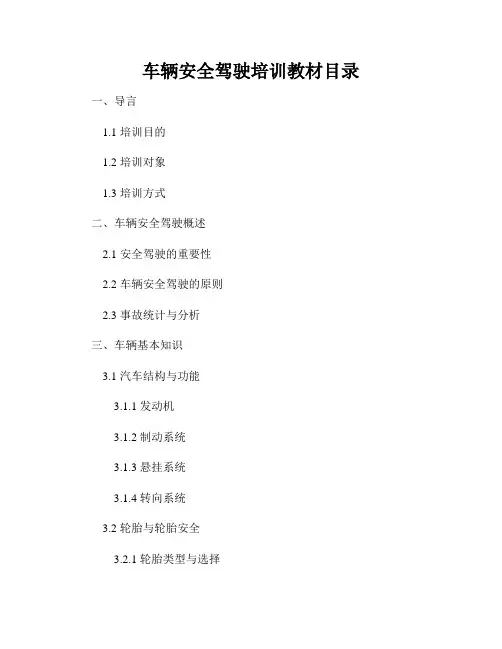 车辆安全驾驶培训教材目录

一、导言

1.1培训目的

1.2培训对象

1.3培训方式

二、车辆安全驾驶概述

2.1安全驾驶的重要性

2.2车辆安全驾驶的原则

2.3事故统计与分析

三、车辆基本知识

3.1汽车结构与功能

3.1.1发动机

3.1.2制动系统

3.1.3悬挂系统

3.1.4转向系统

3.2轮胎与轮胎安全

3.2.1轮胎类型与选择